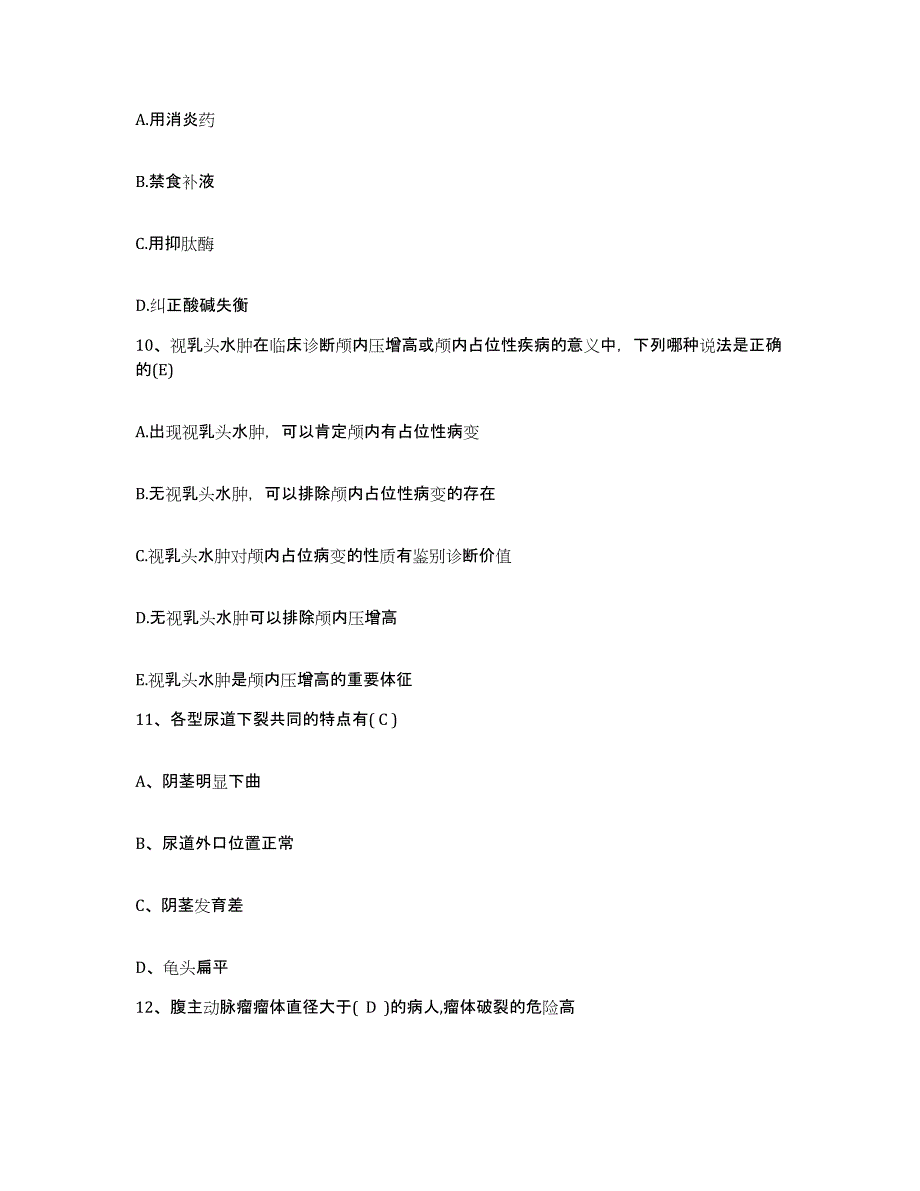 A.用消炎药

B.禁食补液

C.用抑肽酶

D.纠正酸碱失衡

10、视乳头水肿在临床诊断颅内压增高或颅内占位性疾病的意义中，下列哪种说法是正确的(E)

A.出现视乳头水肿，可以肯定颅内有占位性病变

B.无视乳头水肿，可以排除颅内占位性病变的存在

C.视乳头水肿对颅内占位病变的性质有鉴别诊断价值

D.无视乳头水肿可以排除颅内压增高

E.视乳头水肿是颅内压增高的重要体征

11、各型尿道下裂共同的特点有( C )

A、阴茎明显下曲

B、尿道外口位置正常

C、阴茎发育差

D、龟头扁平

12、腹主动脉瘤瘤体直径大于( D )的病人,瘤体破裂的危险高